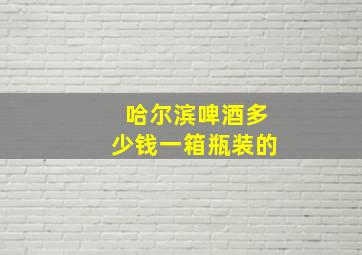 哈尔滨啤酒多少钱一箱瓶装的